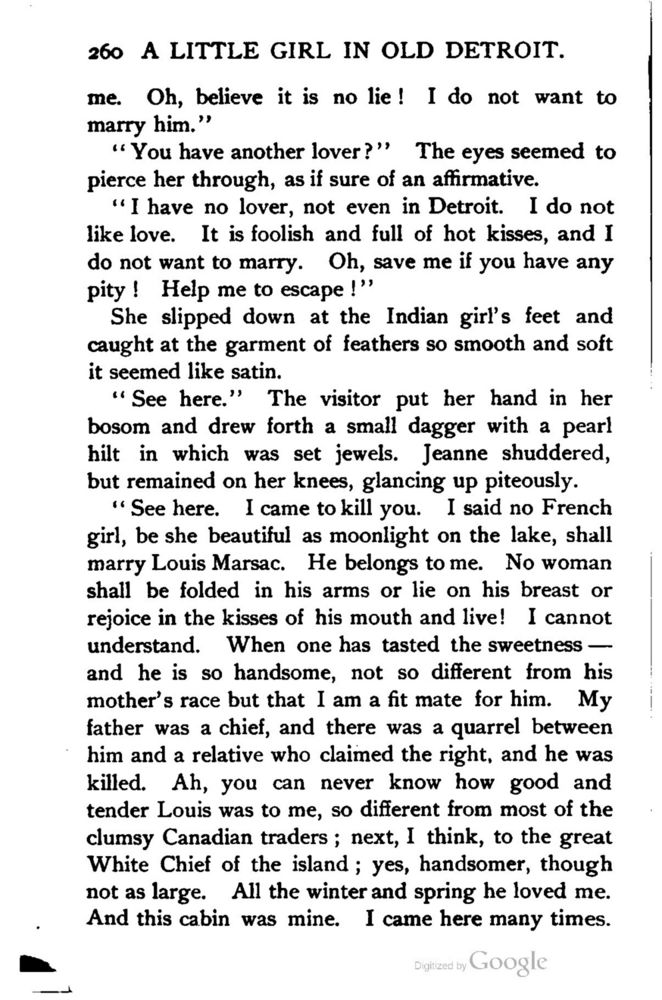 260 A LITTLE GIRL IN OLD DETROIT.

me. Oh, believe it is no lie! I do not want to marry him."

"You have another lover?" The eyes seemed to pierce her through, as if sure of an affirmative.

"I have no lover, not even in Detroit. I do not like love. It is foolish and full of hot kisses, and I do not want to marry. Oh, save me if you have any pity! Help me to escape!"

She slipped down at the Indian girl's feet and caught at the garment of feathers so smooth and soft it seemed like satin.

"See here." The visitor put her hand in her bosom and drew forth a small dagger with a pearl hilt in which was set jewels. Jeanne shuddered, but remained on her knees, glancing up piteously.

"See here. I came to kill you. I said no French girl, be she beautiful as moonlight on the lake, shall marry Louis Marsac. He belongs to me. No woman shall be folded in his arms or lie on his breast or rejoice in the kisses of his mouth and live! I cannot understand. When one has tasted the sweetness — and he is so handsome, not so different from his mother's race but that I am a fit mate for him. My father was a chief, and there was a quarrel between him and a relative who claimed the right, and he was killed. Ah, you can never know how good and tender Louis was to me, so different from most of the clumsy Canadian traders; next, I think, to the great White Chief of the island; yes, handsomer, though not as large. All the winter and spring he loved me. And this cabin was mine. I came here many times.

Digitized by Google